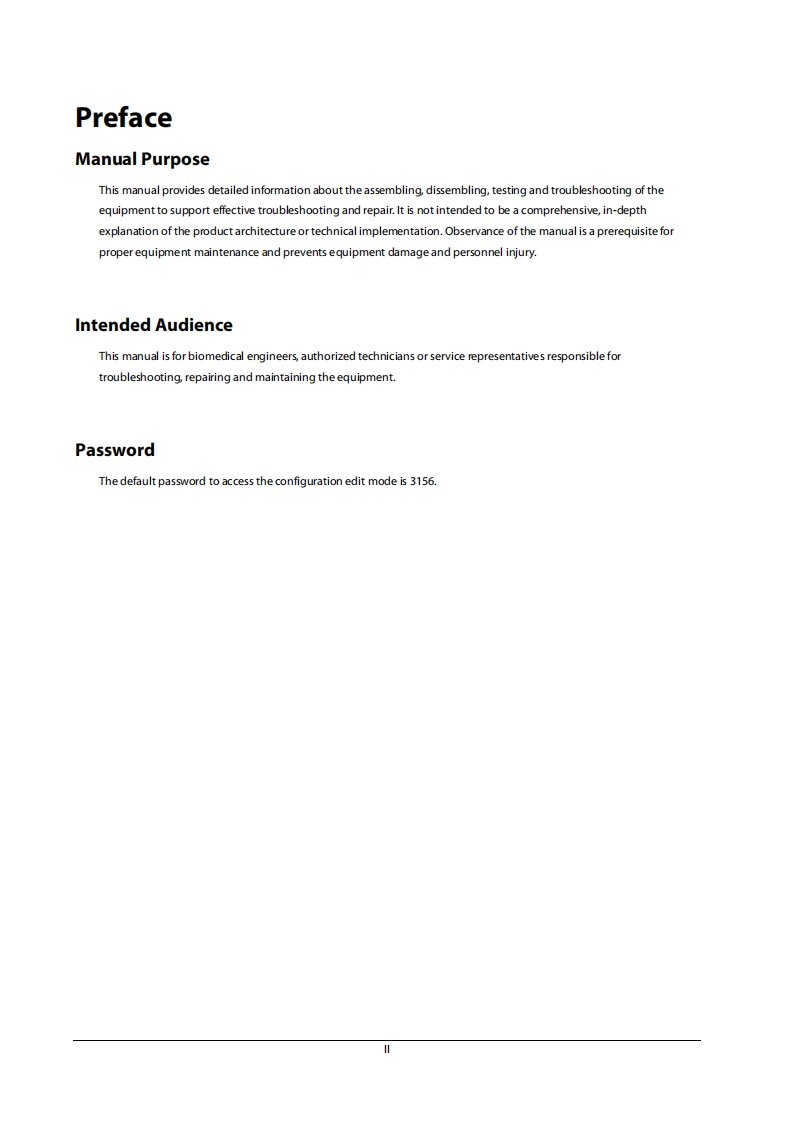 Preface

Manual Purpose

This manual provides detailed information about the assembling, dissembling, testing and troubleshooting of the equipment to support effective troubleshooting and repair. It is not intended to be a comprehensive, in-depth explanation of the product architecture or technical implementation. Observance of the manual is a prerequisite for proper equipment maintenance and prevents equipment damage and personnel injury.

Intended Audience

This manual is for biomedical engineers, authorized technicians or service representatives responsible for troubleshooting, repairing and maintaining the equipment.

Password

The default password to access the configuration edit mode is 3156.

II